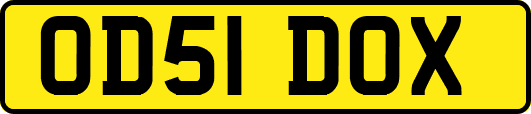 OD51 DOX